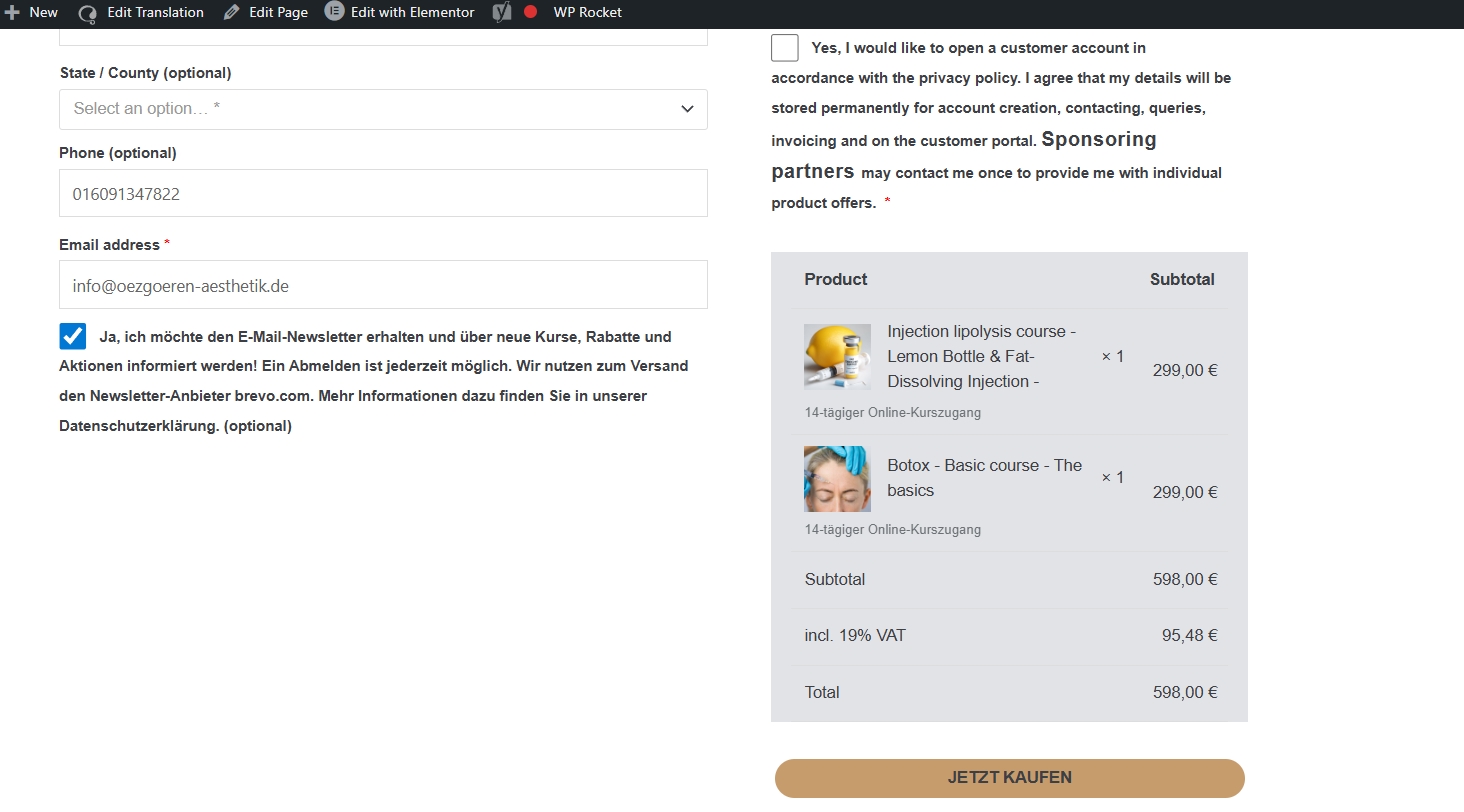 New Edit Translation Edit Page Edit with Elementor WP Rocket

State / County (optional)

Select an option… *

Phone (optional)

016091347822

Email address *

info@oezgoeren-aesthetik.de

Ja, ich möchte den E-Mail-Newsletter erhalten und über neue Kurse, Rabatte und Aktionen informiert werden! Ein Abmelden ist jederzeit möglich. Wir nutzen zum Versand den Newsletter-Anbieter brevo.com. Mehr Informationen dazu finden Sie in unserer Datenschutzerklärung. (optional)

Yes, I would like to open a customer account in accordance with the privacy policy. I agree that my details will be stored permanently for account creation, contacting, queries, invoicing and on the customer portal. Sponsoring partners may contact me once to provide me with individual product offers. *

| Product | | Subtotal |
|---|---|---|
| Injection lipolysis course - Lemon Bottle & Fat-Dissolving Injection - 14-tägiger Online-Kurszugang | × 1 | 299,00 € |
| Botox - Basic course - The basics 14-tägiger Online-Kurszugang | × 1 | 299,00 € |
| Subtotal | | 598,00 € |
| incl. 19% VAT | | 95,48 € |
| Total | | 598,00 € |

JETZT KAUFEN